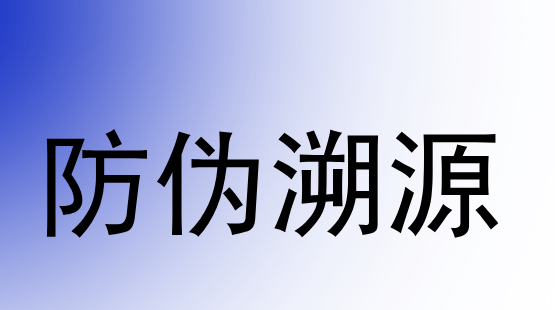 防伪溯源